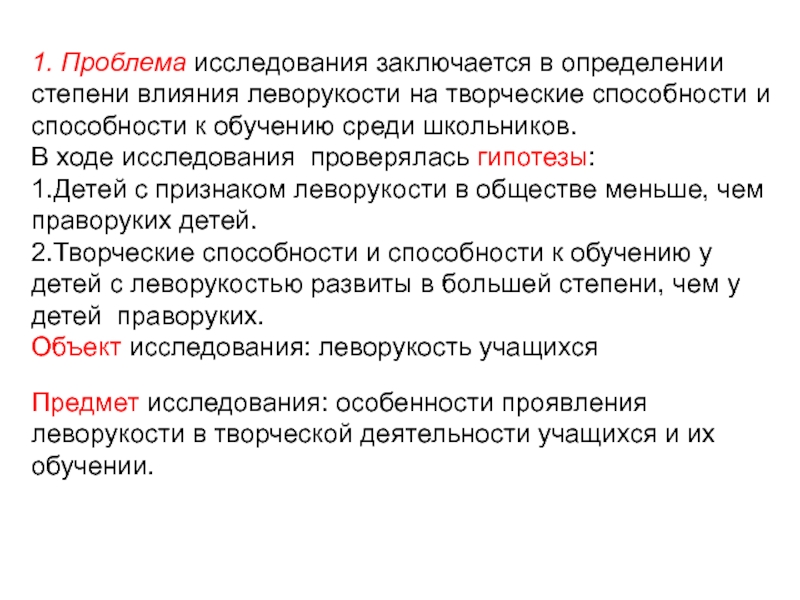 1. Проблема исследования заключается в определении степени влияния леворукости на творческие способности и способности к обучению среди школьников.
В ходе исследования  проверялась гипотезы:
1.Детей с признаком леворукости в обществе меньше, чем праворуких детей.
2.Творческие способности и способности к обучению у детей с леворукостью развиты в большей степени, чем у детей  праворуких.
Объект исследования: леворукость учащихся

Предмет исследования: особенности проявления леворукости в творческой деятельности учащихся и их обучении.